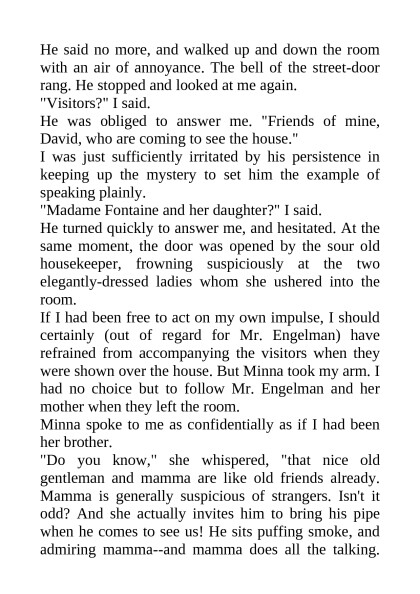 He said no more, and walked up and down the room with an air of annoyance. The bell of the street-door rang. He stopped and looked at me again.

"Visitors?" I said.

He was obliged to answer me. "Friends of mine, David, who are coming to see the house."

I was just sufficiently irritated by his persistence in keeping up the mystery to set him the example of speaking plainly.

"Madame Fontaine and her daughter?" I said.

He turned quickly to answer me, and hesitated. At the same moment, the door was opened by the sour old housekeeper, frowning suspiciously at the two elegantly-dressed ladies whom she ushered into the room.

If I had been free to act on my own impulse, I should certainly (out of regard for Mr. Engelman) have refrained from accompanying the visitors when they were shown over the house. But Minna took my arm. I had no choice but to follow Mr. Engelman and her mother when they left the room.

Minna spoke to me as confidentially as if I had been her brother.

"Do you know," she whispered, "that nice old gentleman and mamma are like old friends already. Mamma is generally suspicious of strangers. Isn't it odd? And she actually invites him to bring his pipe when he comes to see us! He sits puffing smoke, and admiring mamma--and mamma does all the talking.